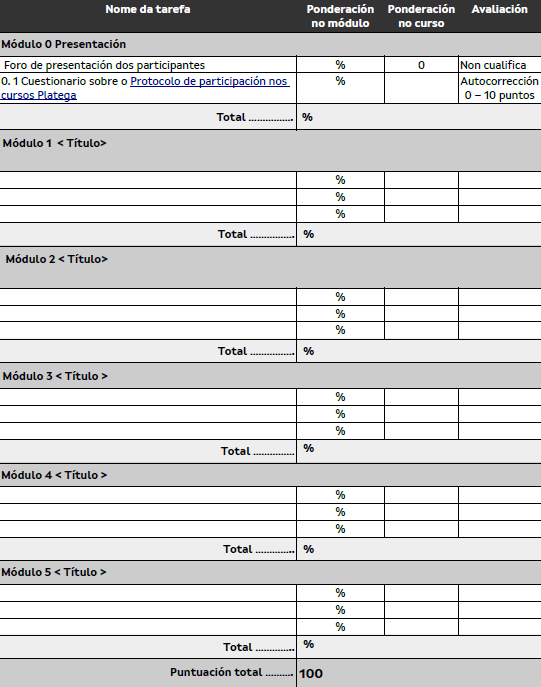 | Nome da tarefa | Ponderación no módulo | Ponderación no curso | Avaliación |
|---|---|---|---|
| Módulo 0 Presentación | | | |
| Foro de presentación dos participantes | % | 0 | Non cualifica |
| 0. 1 Cuestionario sobre o Protocolo de participación nos cursos Platega | % | | Autocorrección 0 – 10 puntos |
| Total | % | | |
| Módulo 1 < Título> | | | |
| | % | | |
| | % | | |
| | % | | |
| Total | % | | |
| Módulo 2 < Título> | | | |
| | % | | |
| | % | | |
| | % | | |
| Total | % | | |
| Módulo 3 < Título > | | | |
| | % | | |
| | % | | |
| | % | | |
| Total | % | | |
| Módulo 4 < Título > | | | |
| | % | | |
| | % | | |
| | % | | |
| Total | % | | |
| Módulo 5 < Título > | | | |
| | % | | |
| | % | | |
| | % | | |
| Total | % | | |
| Puntuación total | 100 | | |